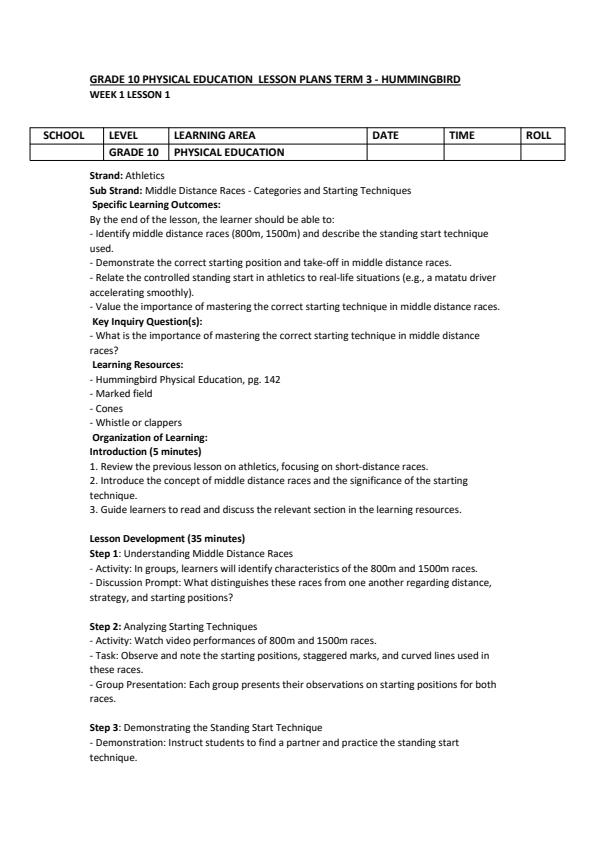 GRADE 10 PHYSICAL EDUCATION LESSON PLANS TERM 3 - HUMMINGBIRD
WEEK 1 LESSON 1

| SCHOOL | LEVEL | LEARNING AREA | DATE | TIME | ROLL |
|---|---|---|---|---|---|
| | GRADE 10 | PHYSICAL EDUCATION | | | |

Strand: Athletics
Sub Strand: Middle Distance Races - Categories and Starting Techniques
Specific Learning Outcomes:
By the end of the lesson, the learner should be able to:
- Identify middle distance races (800m, 1500m) and describe the standing start technique used.
- Demonstrate the correct starting position and take-off in middle distance races.
- Relate the controlled standing start in athletics to real-life situations (e.g., a matatu driver accelerating smoothly).
- Value the importance of mastering the correct starting technique in middle distance races.
Key Inquiry Question(s):
- What is the importance of mastering the correct starting technique in middle distance races?
Learning Resources:
- Hummingbird Physical Education, pg. 142
- Marked field
- Cones
- Whistle or clappers
Organization of Learning:
Introduction (5 minutes)
1. Review the previous lesson on athletics, focusing on short-distance races.
2. Introduce the concept of middle distance races and the significance of the starting technique.
3. Guide learners to read and discuss the relevant section in the learning resources.

Lesson Development (35 minutes)
Step 1: Understanding Middle Distance Races
- Activity: In groups, learners will identify characteristics of the 800m and 1500m races.
- Discussion Prompt: What distinguishes these races from one another regarding distance, strategy, and starting positions?

Step 2: Analyzing Starting Techniques
- Activity: Watch video performances of 800m and 1500m races.
- Task: Observe and note the starting positions, staggered marks, and curved lines used in these races.
- Group Presentation: Each group presents their observations on starting positions for both races.

Step 3: Demonstrating the Standing Start Technique
- Demonstration: Instruct students to find a partner and practice the standing start technique.